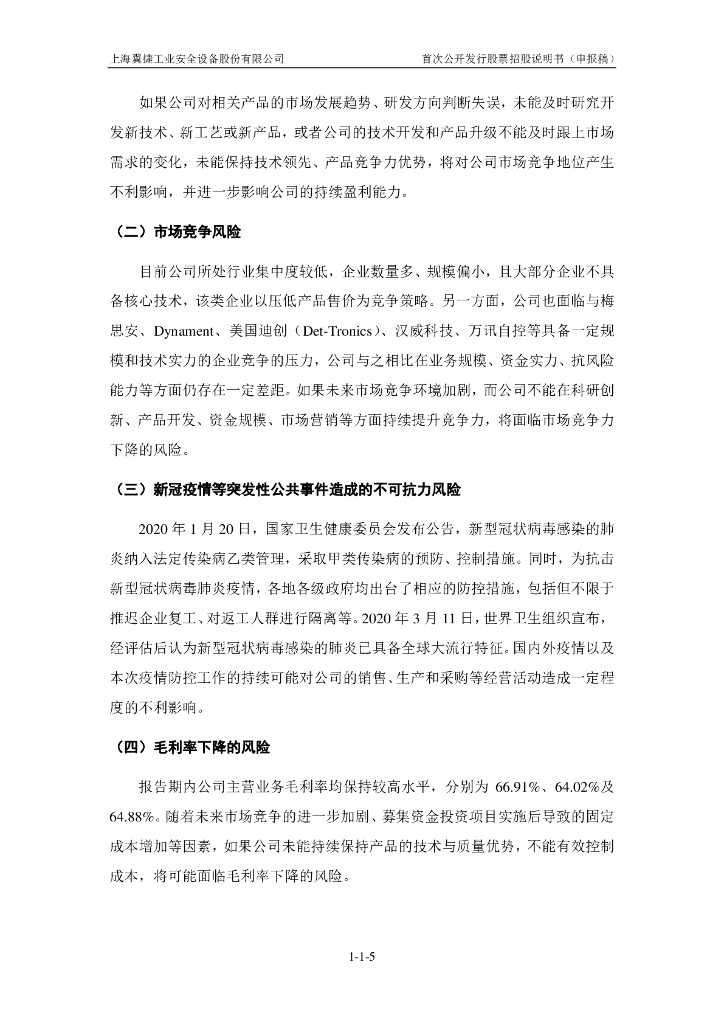 上海翼捷工业安全设备股份有限公司

首次公开发行股票招股说明书（申报稿）

如果公司对相关产品的市场发展趋势、研发方向判断失误，未能及时研究开发新技术、新工艺或新产品，或者公司的技术开发和产品升级不能及时跟上市场需求的变化，未能保持技术领先、产品竞争力优势，将对公司市场竞争地位产生不利影响，并进一步影响公司的持续盈利能力。

（二）市场竞争风险

目前公司所处行业集中度较低，企业数量多、规模偏小，且大部分企业不具备核心技术，该类企业以压低产品售价为竞争策略。另一方面，公司也面临与梅思安、Dynament、美国迪创（Det-Tronics）、汉威科技、万讯自控等具备一定规模和技术实力的企业竞争的压力，公司与之相比在业务规模、资金实力、抗风险能力等方面仍存在一定差距。如果未来市场竞争环境加剧，而公司不能在科研创新、产品开发、资金规模、市场营销等方面持续提升竞争力，将面临市场竞争力下降的风险。

（三）新冠疫情等突发性公共事件造成的不可抗力风险

2020 年 1 月 20 日，国家卫生健康委员会发布公告，新型冠状病毒感染的肺炎纳入法定传染病乙类管理，采取甲类传染病的预防、控制措施。同时，为抗击新型冠状病毒肺炎疫情，各地各级政府均出台了相应的防控措施，包括但不限于推迟企业复工、对返工人群进行隔离等。2020 年 3 月 11 日，世界卫生组织宣布，经评估后认为新型冠状病毒感染的肺炎已具备全球大流行特征。国内外疫情以及本次疫情防控工作的持续可能对公司的销售、生产和采购等经营活动造成一定程度的不利影响。

（四）毛利率下降的风险

报告期内公司主营业务毛利率均保持较高水平，分别为 66.91%、64.02%及 64.88%。随着未来市场竞争的进一步加剧、募集资金投资项目实施后导致的固定成本增加等因素，如果公司未能持续保持产品的技术与质量优势，不能有效控制成本，将可能面临毛利率下降的风险。

1-1-5